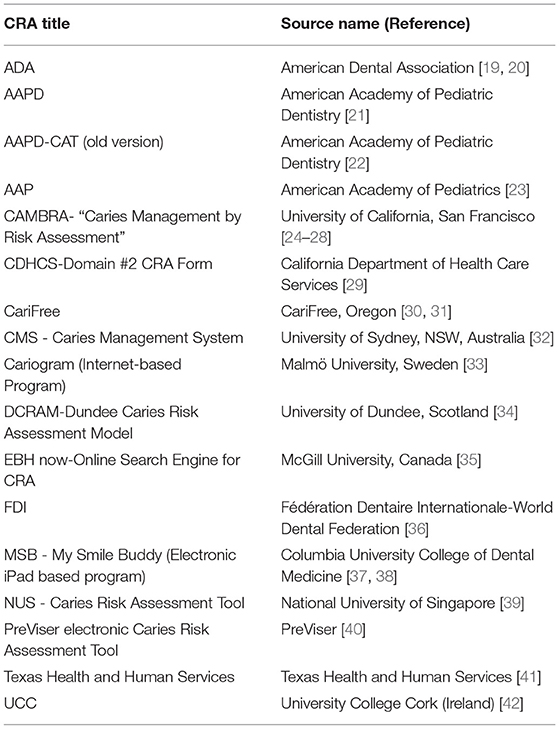 | CRA title | Source name (Reference) |
|---|---|
| ADA | American Dental Association [19, 20] |
| AAPD | American Academy of Pediatric Dentistry [21] |
| AAPD-CAT (old version) | American Academy of Pediatric Dentistry [22] |
| AAP | American Academy of Pediatrics [23] |
| CAMBRA- "Caries Management by Risk Assessment" | University of California, San Francisco [24–28] |
| CDHCS-Domain #2 CRA Form | California Department of Health Care Services [29] |
| CariFree | CariFree, Oregon [30, 31] |
| CMS - Caries Management System | University of Sydney, NSW, Australia [32] |
| Cariogram (Internet-based Program) | Malmö University, Sweden [33] |
| DCRAM-Dundee Caries Risk Assessment Model | University of Dundee, Scotland [34] |
| EBH now-Online Search Engine for CRA | McGill University, Canada [35] |
| FDI | Fédération Dentaire Internationale-World Dental Federation [36] |
| MSB - My Smile Buddy (Electronic iPad based program) | Columbia University College of Dental Medicine [37, 38] |
| NUS - Caries Risk Assessment Tool | National University of Singapore [39] |
| PreViser electronic Caries Risk Assessment Tool | PreViser [40] |
| Texas Health and Human Services | Texas Health and Human Services [41] |
| UCC | University College Cork (Ireland) [42] |